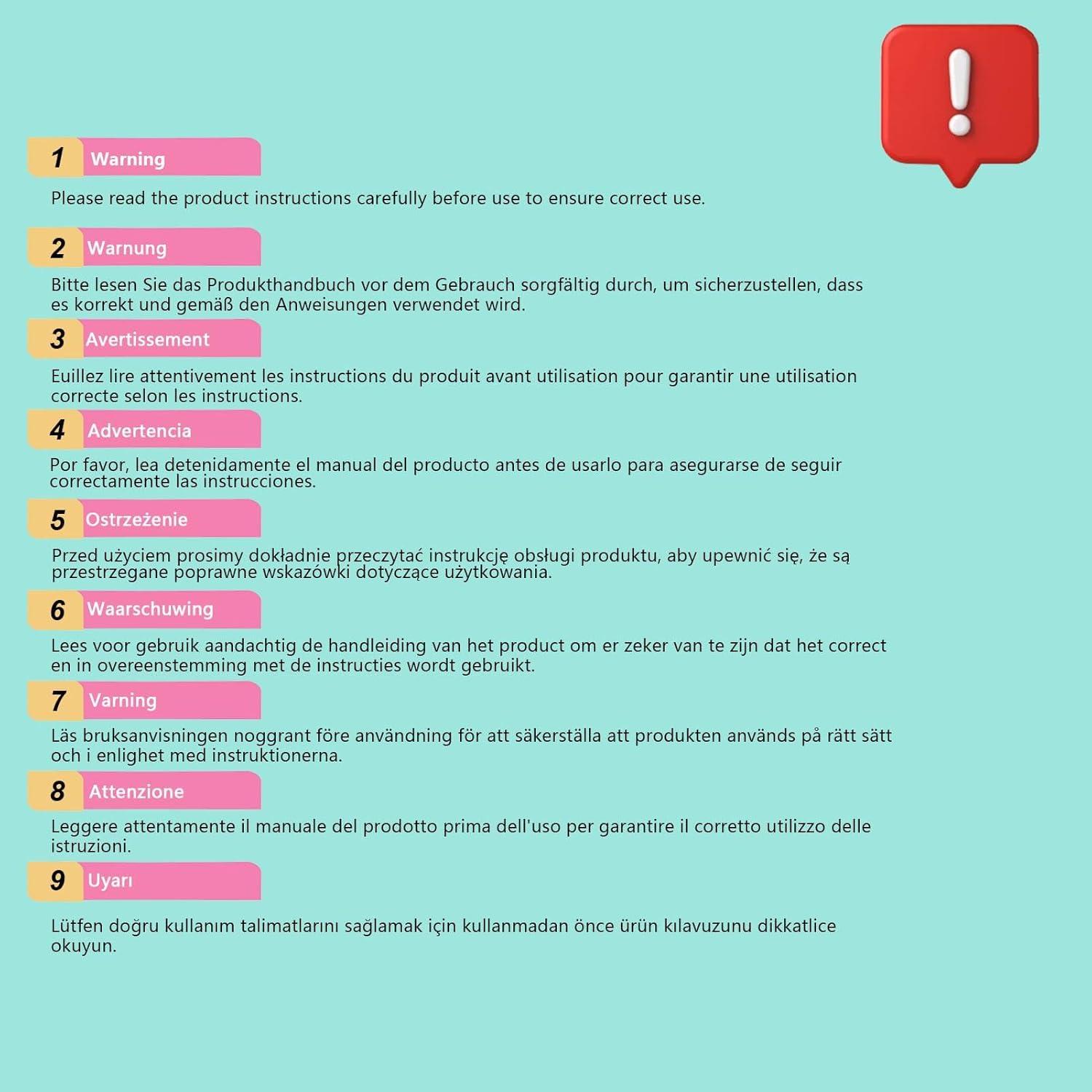 1 Warning

Please read the product instructions carefully before use to ensure correct use.

2 Warnung

Bitte lesen Sie das Produkthandbuch vor dem Gebrauch sorgfältig durch, um sicherzustellen, dass es korrekt und gemäß den Anweisungen verwendet wird.

3 Avertissement

Euillez lire attentivement les instructions du produit avant utilisation pour garantir une utilisation correcte selon les instructions.

4 Advertencia

Por favor, lea detenidamente el manual del producto antes de usarlo para asegurarse de seguir correctamente las instrucciones.

5 Ostrzeżenie

Przed użyciem prosimy dokładnie przeczytać instrukcję obsługi produktu, aby upewnić się, że są przestrzegane poprawne wskazówki dotyczące użytkowania.

6 Waarschuwing

Lees voor gebruik aandachtig de handleiding van het product om er zeker van te zijn dat het correct en in overeenstemming met de instructies wordt gebruikt.

7 Varning

Läs bruksanvisningen noggrant före användning för att säkerställa att produkten används på rätt sätt och i enlighet med instruktionerna.

8 Attenzione

Leggere attentamente il manuale del prodotto prima dell'uso per garantire il corretto utilizzo delle istruzioni.

9 Uyarı

Lütfen doğru kullanım talimatlarını sağlamak için kullanmadan önce ürün kılavuzunu dikkatlice okuyun.